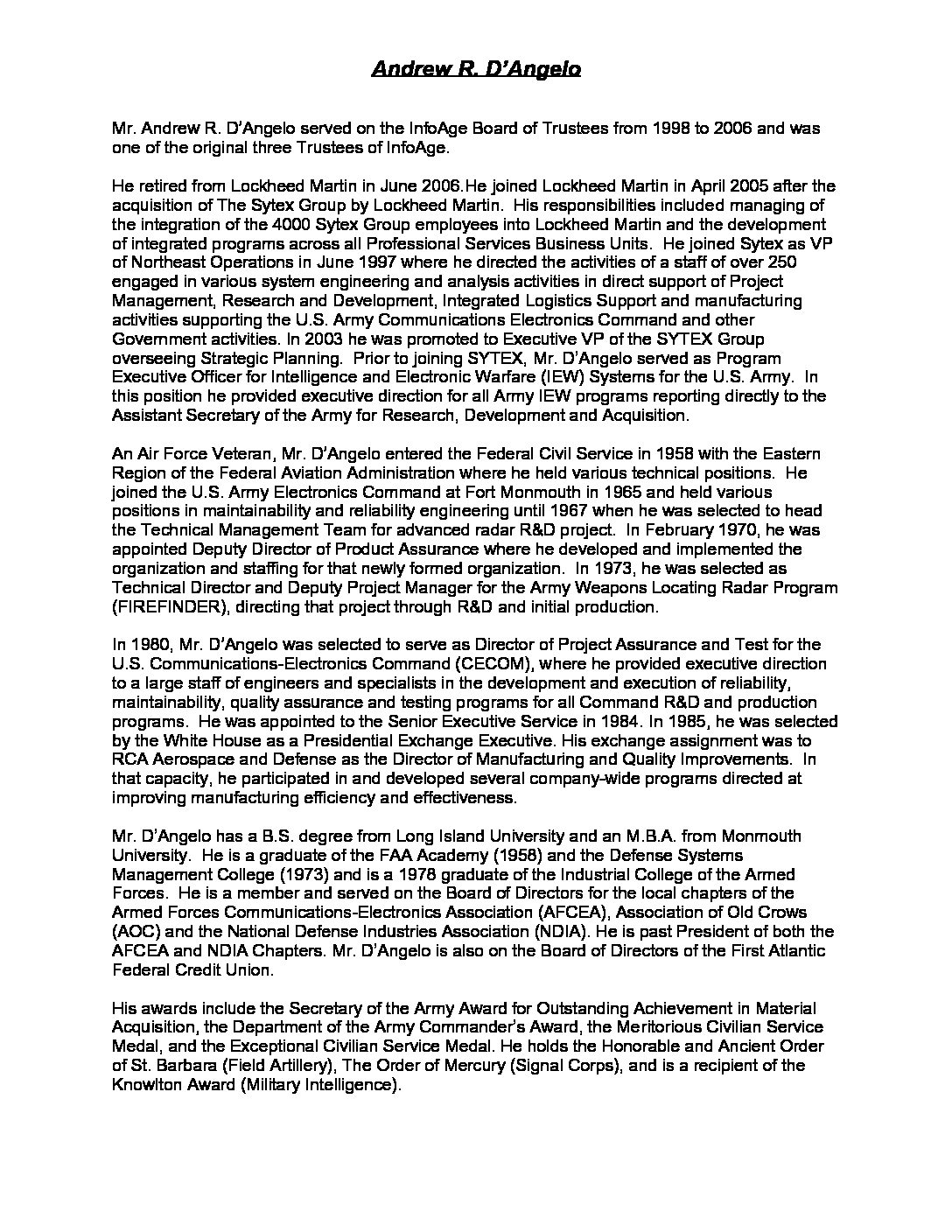 Andrew R. D'Angelo

Mr. Andrew R. D'Angelo served on the InfoAge Board of Trustees from 1998 to 2006 and was one of the original three Trustees of InfoAge.

He retired from Lockheed Martin in June 2006.He joined Lockheed Martin in April 2005 after the acquisition of The Sytex Group by Lockheed Martin. His responsibilities included managing of the integration of the 4000 Sytex Group employees into Lockheed Martin and the development of integrated programs across all Professional Services Business Units. He joined Sytex as VP of Northeast Operations in June 1997 where he directed the activities of a staff of over 250 engaged in various system engineering and analysis activities in direct support of Project Management, Research and Development, Integrated Logistics Support and manufacturing activities supporting the U.S. Army Communications Electronics Command and other Government activities. In 2003 he was promoted to Executive VP of the SYTEX Group overseeing Strategic Planning. Prior to joining SYTEX, Mr. D'Angelo served as Program Executive Officer for Intelligence and Electronic Warfare (IEW) Systems for the U.S. Army. In this position he provided executive direction for all Army IEW programs reporting directly to the Assistant Secretary of the Army for Research, Development and Acquisition.

An Air Force Veteran, Mr. D'Angelo entered the Federal Civil Service in 1958 with the Eastern Region of the Federal Aviation Administration where he held various technical positions. He joined the U.S. Army Electronics Command at Fort Monmouth in 1965 and held various positions in maintainability and reliability engineering until 1967 when he was selected to head the Technical Management Team for advanced radar R&D project. In February 1970, he was appointed Deputy Director of Product Assurance where he developed and implemented the organization and staffing for that newly formed organization. In 1973, he was selected as Technical Director and Deputy Project Manager for the Army Weapons Locating Radar Program (FIREFINDER), directing that project through R&D and initial production.

In 1980, Mr. D'Angelo was selected to serve as Director of Project Assurance and Test for the U.S. Communications-Electronics Command (CECOM), where he provided executive direction to a large staff of engineers and specialists in the development and execution of reliability, maintainability, quality assurance and testing programs for all Command R&D and production programs. He was appointed to the Senior Executive Service in 1984. In 1985, he was selected by the White House as a Presidential Exchange Executive. His exchange assignment was to RCA Aerospace and Defense as the Director of Manufacturing and Quality Improvements. In that capacity, he participated in and developed several company-wide programs directed at improving manufacturing efficiency and effectiveness.

Mr. D'Angelo has a B.S. degree from Long Island University and an M.B.A. from Monmouth University. He is a graduate of the FAA Academy (1958) and the Defense Systems Management College (1973) and is a 1978 graduate of the Industrial College of the Armed Forces. He is a member and served on the Board of Directors for the local chapters of the Armed Forces Communications-Electronics Association (AFCEA), Association of Old Crows (AOC) and the National Defense Industries Association (NDIA). He is past President of both the AFCEA and NDIA Chapters. Mr. D'Angelo is also on the Board of Directors of the First Atlantic Federal Credit Union.

His awards include the Secretary of the Army Award for Outstanding Achievement in Material Acquisition, the Department of the Army Commander's Award, the Meritorious Civilian Service Medal, and the Exceptional Civilian Service Medal. He holds the Honorable and Ancient Order of St. Barbara (Field Artillery), The Order of Mercury (Signal Corps), and is a recipient of the Knowlton Award (Military Intelligence).